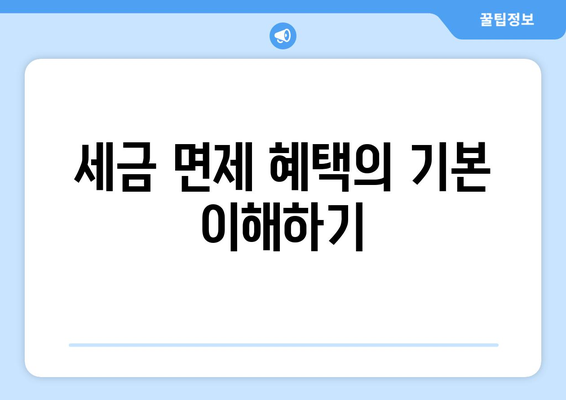 꿀팁정보

세금 면제 혜택의 기본 이해하기